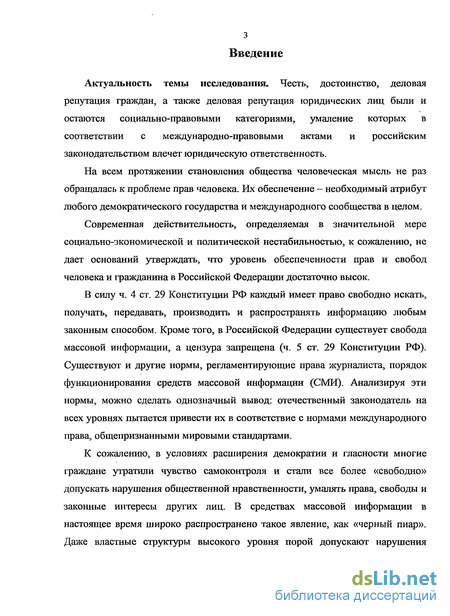 3

Введение

Актуальность темы исследования. Честь, достоинство, деловая репутация граждан, а также деловая репутация юридических лиц были и остаются социально-правовыми категориями, умаление которых в соответствии с международно-правовыми актами и российским законодательством влечет юридическую ответственность.

На всем протяжении становления общества человеческая мысль не раз обращалась к проблеме прав человека. Их обеспечение – необходимый атрибут любого демократического государства и международного сообщества в целом.

Современная действительность, определяемая в значительной мере социально-экономической и политической нестабильностью, к сожалению, не дает оснований утверждать, что уровень обеспеченности прав и свобод человека и гражданина в Российской Федерации достаточно высок.

В силу ч. 4 ст. 29 Конституции РФ каждый имеет право свободно искать, получать, передавать, производить и распространять информацию любым законным способом. Кроме того, в Российской Федерации существует свобода массовой информации, а цензура запрещена (ч. 5 ст. 29 Конституции РФ). Существуют и другие нормы, регламентирующие права журналиста, порядок функционирования средств массовой информации (СМИ). Анализируя эти нормы, можно сделать однозначный вывод: отечественный законодатель на всех уровнях пытается привести их в соответствие с нормами международного права, общепризнанными мировыми стандартами.

К сожалению, в условиях расширения демократии и гласности многие граждане утратили чувство самоконтроля и стали все более «свободно» допускать нарушения общественной нравственности, умалять права, свободы и законные интересы других лиц. В средствах массовой информации в настоящее время широко распространено такое явление, как «черный пиар». Даже властные структуры высокого уровня порой допускают нарушения

dsLib.net
библиотека диссертаций